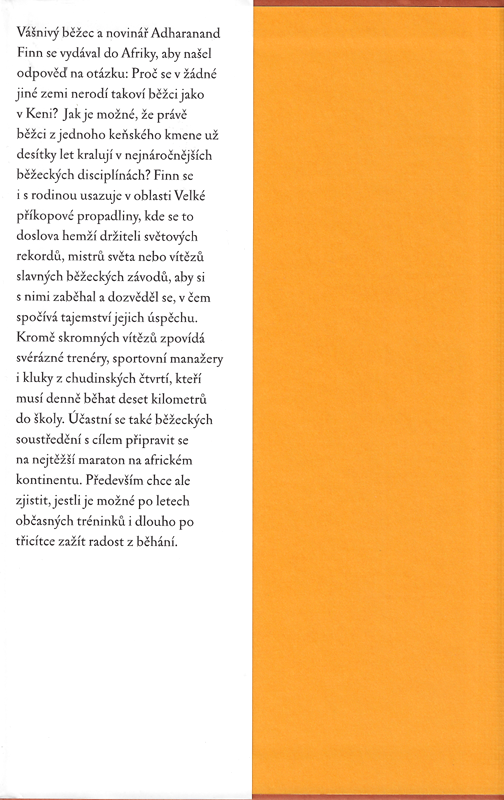 Vášnivý běžec a novinář Adharanand Finn se vydával do Afriky, aby našel odpověď na otázku: Proč se v žádné jiné zemi nerodí takoví běžci jako v Keni? Jak je možné, že právě běžci z jednoho keňského kmene už desítky let kralují v nejnáročnějších běžeckých disciplínách? Finn se i s rodinou usazuje v oblasti Velké příkopové propadliny, kde se to doslova hemží držiteli světových rekordů, mistrů světa nebo vítězů slavných běžeckých závodů, aby si s nimi zaběhal a dozvěděl se, v čem spočívá tajemství jejich úspěchu. Kromě skromných vítězů zpovídá svérázné trenéry, sportovní manažery i kluky z chudinských čtvrtí, kteří musí denně běhat deset kilometrů do školy. Účastní se také běžeckých soustředění s cílem připravit se na nejtěžší maraton na africkém kontinentu. Především chce ale zjistit, jestli je možné po letech občasných tréninků i dlouho po třicítce zažít radost z běhání.